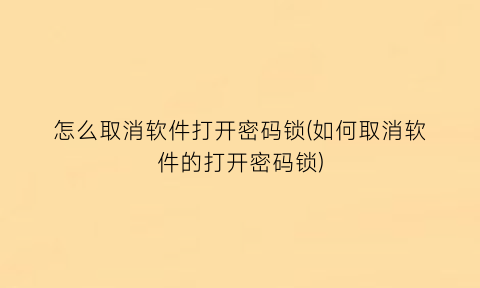 怎么取消软件打开密码锁(如何取消软件的打开密码锁)